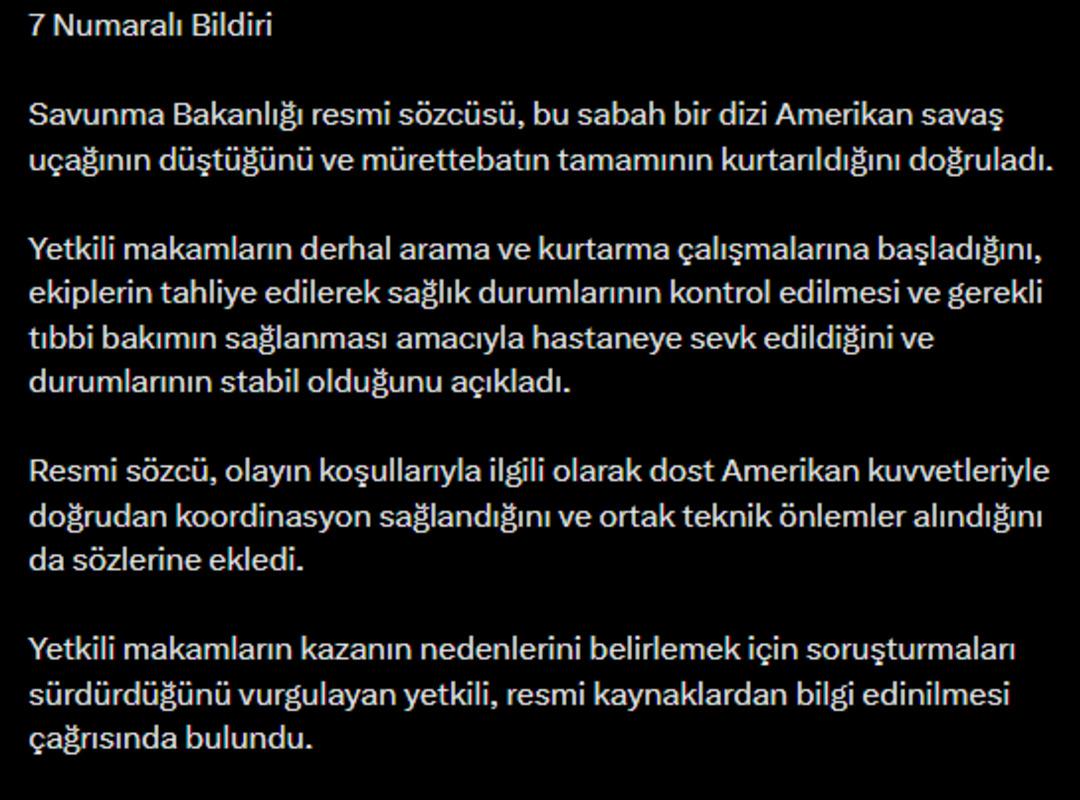 7 Numaralı Bildiri

Savunma Bakanlığı resmi sözcüsü, bu sabah bir dizi Amerikan savaş uçağının düştüğünü ve mürettebatın tamamının kurtarıldığını doğruladı.

Yetkili makamların derhal arama ve kurtarma çalışmalarına başladığını, ekiplerin tahliye edilerek sağlık durumlarının kontrol edilmesi ve gerekli tıbbi bakımın sağlanması amacıyla hastaneye sevk edildiğini ve durumlarının stabil olduğunu açıkladı.

Resmi sözcü, olayın koşullarıyla ilgili olarak dost Amerikan kuvvetleriyle doğrudan koordinasyon sağlandığını ve ortak teknik önlemler alındığını da sözlerine ekledi.

Yetkili makamların kazanın nedenlerini belirlemek için soruşturmaları sürdürdüğünü vurgulayan yetkili, resmi kaynaklardan bilgi edinilmesi çağrısında bulundu.